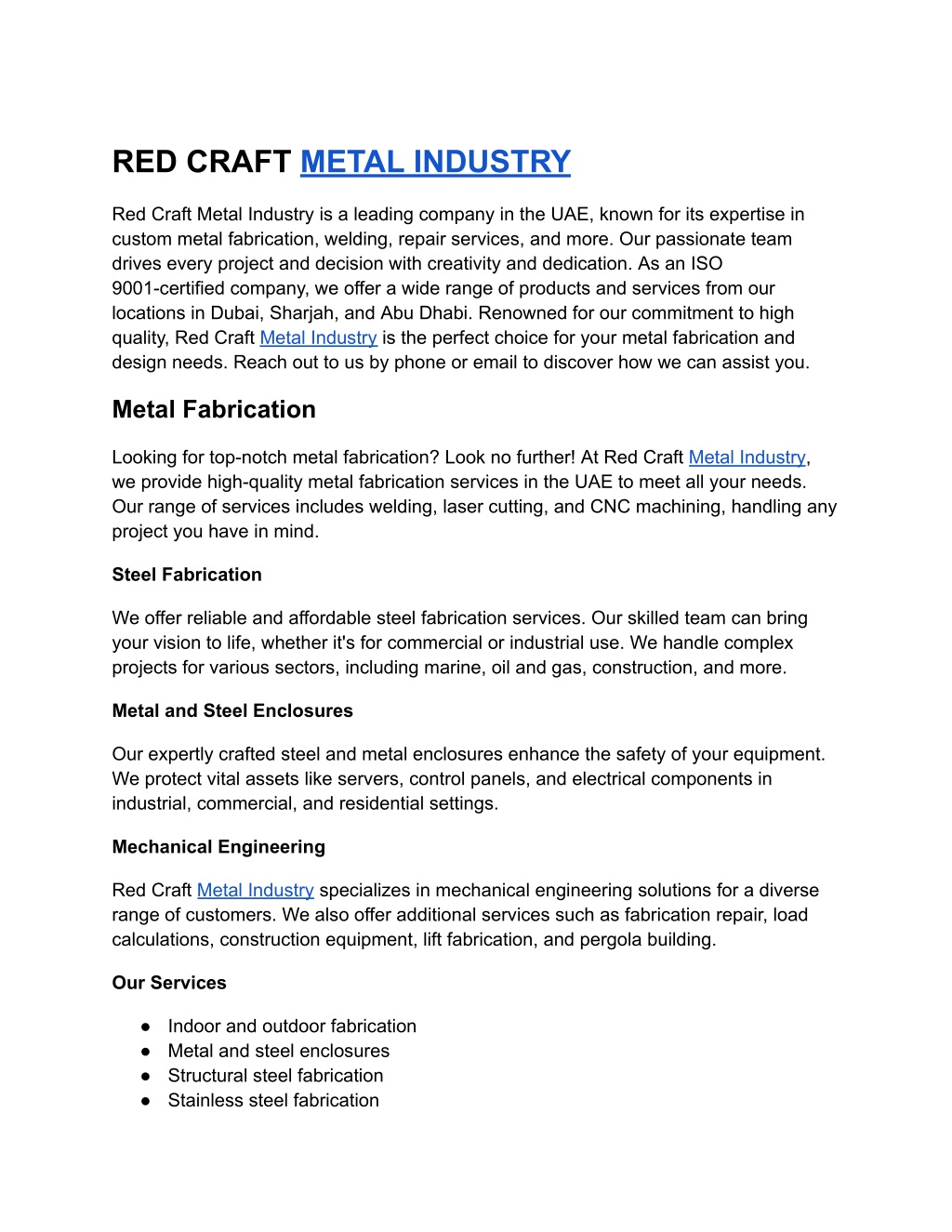 RED CRAFT METAL INDUSTRY

Red Craft Metal Industry is a leading company in the UAE, known for its expertise in custom metal fabrication, welding, repair services, and more. Our passionate team drives every project and decision with creativity and dedication. As an ISO 9001-certified company, we offer a wide range of products and services from our locations in Dubai, Sharjah, and Abu Dhabi. Renowned for our commitment to high quality, Red Craft Metal Industry is the perfect choice for your metal fabrication and design needs. Reach out to us by phone or email to discover how we can assist you.

Metal Fabrication

Looking for top-notch metal fabrication? Look no further! At Red Craft Metal Industry, we provide high-quality metal fabrication services in the UAE to meet all your needs. Our range of services includes welding, laser cutting, and CNC machining, handling any project you have in mind.

Steel Fabrication

We offer reliable and affordable steel fabrication services. Our skilled team can bring your vision to life, whether it's for commercial or industrial use. We handle complex projects for various sectors, including marine, oil and gas, construction, and more.

Metal and Steel Enclosures

Our expertly crafted steel and metal enclosures enhance the safety of your equipment. We protect vital assets like servers, control panels, and electrical components in industrial, commercial, and residential settings.

Mechanical Engineering

Red Craft Metal Industry specializes in mechanical engineering solutions for a diverse range of customers. We also offer additional services such as fabrication repair, load calculations, construction equipment, lift fabrication, and pergola building.

Our Services

● Indoor and outdoor fabrication
● Metal and steel enclosures
● Structural steel fabrication
● Stainless steel fabrication